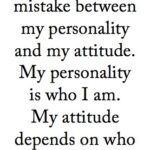 mistake between my personality and my attitude. My personality is who I am. My attitude depends on who